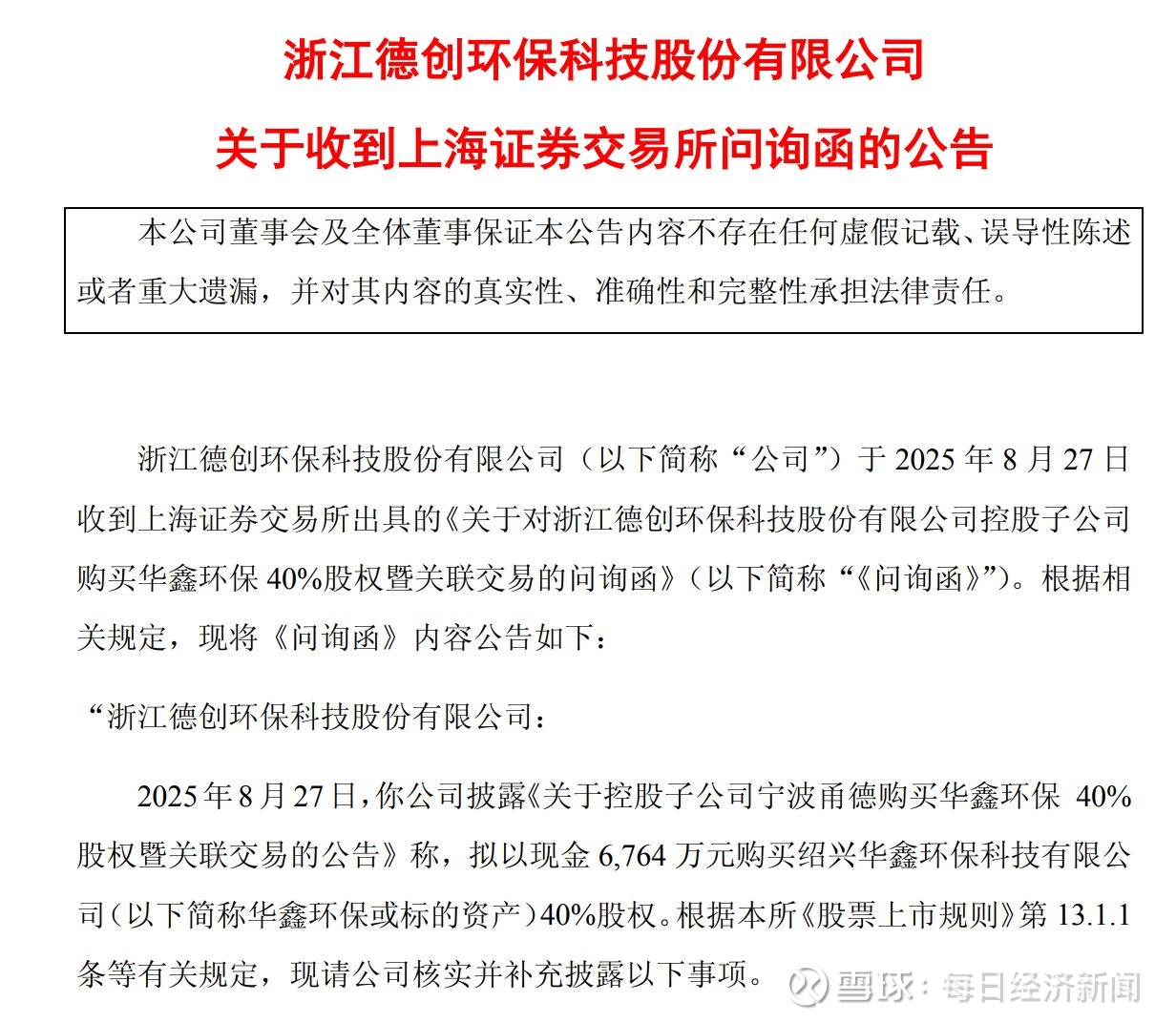 浙江德创环保科技股份有限公司

关于收到上海证券交易所问询函的公告

本公司董事会及全体董事保证本公告内容不存在任何虚假记载、误导性陈述或者重大遗漏，并对其内容的真实性、准确性和完整性承担法律责任。

浙江德创环保科技股份有限公司（以下简称“公司”）于 2025 年 8 月 27 日收到上海证券交易所出具的《关于对浙江德创环保科技股份有限公司控股子公司购买华鑫环保 40%股权暨关联交易的问询函》（以下简称“《问询函》”）。根据相关规定，现将《问询函》内容公告如下：

“浙江德创环保科技股份有限公司：

2025 年 8 月 27 日，你公司披露《关于控股子公司宁波甬德购买华鑫环保 40%股权暨关联交易的公告》称，拟以现金 6,764 万元购买绍兴华鑫环保科技有限公司（以下简称华鑫环保或标的资产）40%股权。根据本所《股票上市规则》第 13.1.1 条等有关规定，现请公司核实并补充披露以下事项。

雪球：每日经济新闻